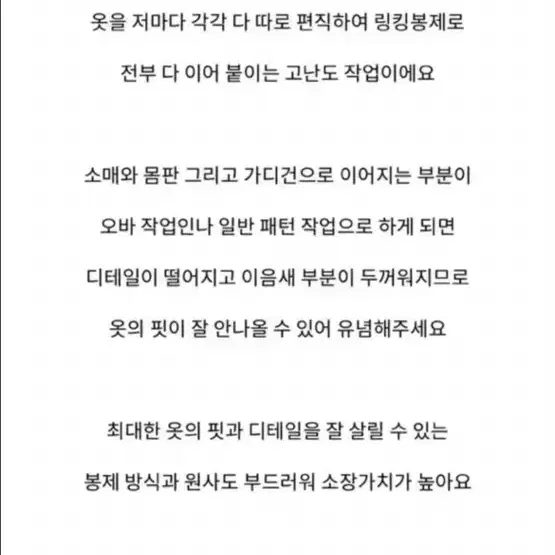 옷을 저마다 각각 다 따로 편직하여 링킹봉제로
전부 다 이어 붙이는 고난도 작업이에요

소매와 몸판 그리고 가디건으로 이어지는 부분이
오바 작업인나 일반 패턴 작업으로 하게 되면
디테일이 떨어지고 이음새 부분이 두꺼워지므로
옷의 핏이 잘 안나올 수 있어 유념해주세요

최대한 옷의 핏과 디테일을 잘 살릴 수 있는
봉제 방식과 원사도 부드러워 소장가치가 높아요